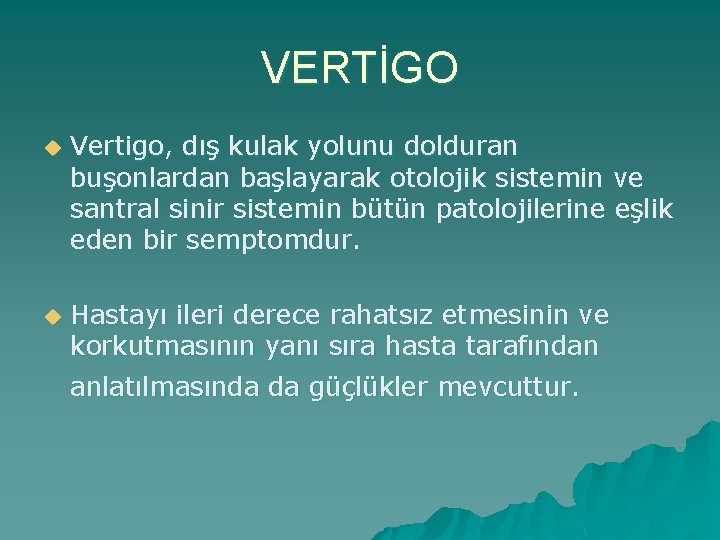 VERTİGO

Vertigo, dış kulak yolunu dolduran buşonlardan başlayarak otolojik sistemin ve santral sinir sistemin bütün patolojilerine eşlik eden bir semptomdur.

Hastayı ileri derece rahatsız etmesinin ve korkutmasının yanı sıra hasta tarafından anlatılmasında da güçlükler mevcuttur.